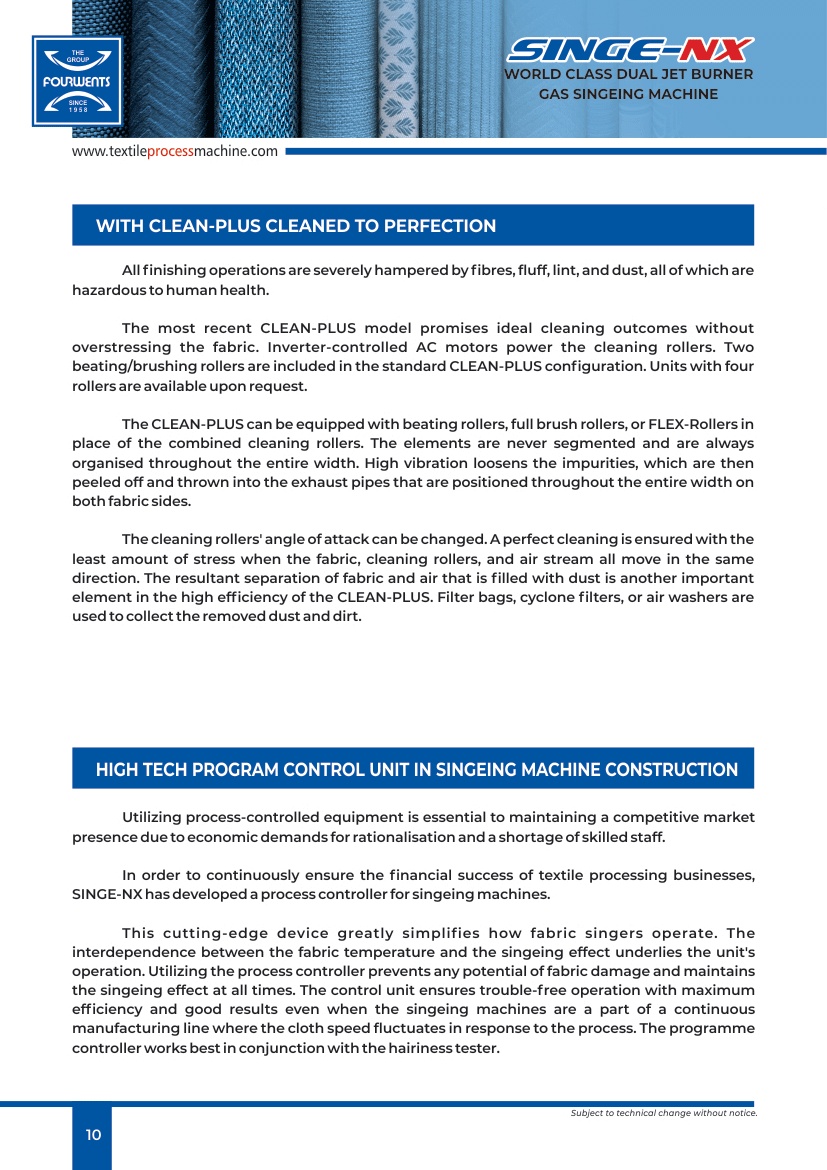 THE GROUP
FOURWENTS
SINCE 1958

SINGE-NX
WORLD CLASS DUAL JET BURNER GAS SINGEING MACHINE

www.textileprocessmachine.com

WITH CLEAN-PLUS CLEANED TO PERFECTION

All finishing operations are severely hampered by fibres, fluff, lint, and dust, all of which are hazardous to human health.

The most recent CLEAN-PLUS model promises ideal cleaning outcomes without overstressing the fabric. Inverter-controlled AC motors power the cleaning rollers. Two beating/brushing rollers are included in the standard CLEAN-PLUS configuration. Units with four rollers are available upon request.

The CLEAN-PLUS can be equipped with beating rollers, full brush rollers, or FLEX-Rollers in place of the combined cleaning rollers. The elements are never segmented and are always organised throughout the entire width. High vibration loosens the impurities, which are then peeled off and thrown into the exhaust pipes that are positioned throughout the entire width on both fabric sides.

The cleaning rollers' angle of attack can be changed. A perfect cleaning is ensured with the least amount of stress when the fabric, cleaning rollers, and air stream all move in the same direction. The resultant separation of fabric and air that is filled with dust is another important element in the high efficiency of the CLEAN-PLUS. Filter bags, cyclone filters, or air washers are used to collect the removed dust and dirt.

HIGH TECH PROGRAM CONTROL UNIT IN SINGEING MACHINE CONSTRUCTION

Utilizing process-controlled equipment is essential to maintaining a competitive market presence due to economic demands for rationalisation and a shortage of skilled staff.

In order to continuously ensure the financial success of textile processing businesses, SINGE-NX has developed a process controller for singeing machines.

This cutting-edge device greatly simplifies how fabric singers operate. The interdependence between the fabric temperature and the singeing effect underlies the unit's operation. Utilizing the process controller prevents any potential of fabric damage and maintains the singeing effect at all times. The control unit ensures trouble-free operation with maximum efficiency and good results even when the singeing machines are a part of a continuous manufacturing line where the cloth speed fluctuates in response to the process. The programme controller works best in conjunction with the hairiness tester.

Subject to technical change without notice.

10